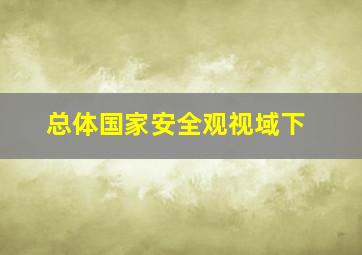 总体国家安全观视域下